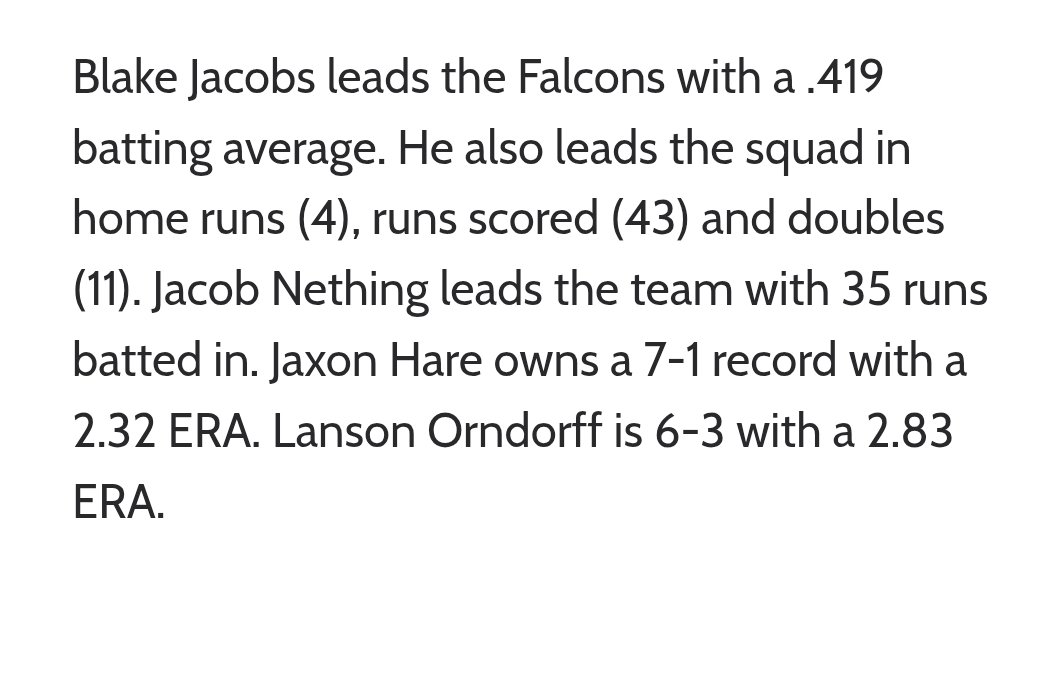 Blake Jacobs leads the Falcons with a .419 batting average. He also leads the squad in home runs (4), runs scored (43) and doubles (11). Jacob Nething leads the team with 35 runs batted in. Jaxon Hare owns a 7-1 record with a 2.32 ERA. Lanson Orndorff is 6-3 with a 2.83 ERA.